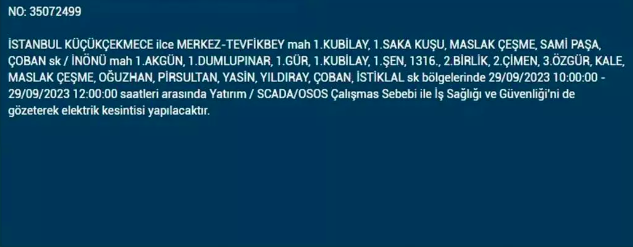 NO: 35072499

İSTANBUL KÜÇÜKÇEKMECE ilce MERKEZ-TEVFİKBEY mah 1.KUBİLAY, 1.SAKA KUŞU, MASLAK ÇEŞME, SAMİ PAŞA, ÇOBAN sk / İNÖNÜ mah 1.AKGÜN, 1.DUMLUPINAR, 1.GÜR, 1.KUBİLAY, 1.ŞEN, 1316., 2.BİRLİK, 2.ÇİMEN, 3.ÖZGÜR, KALE, MASLAK ÇEŞME, OĞUZHAN, PİRSULTAN, YASİN, YILDIRAY, ÇOBAN, İSTİKLAL sk bölgelerinde 29/09/2023 10:00:00 - 29/09/2023 12:00:00 saatleri arasında Yatırım / SCADA/OSOS Çalışmas Sebebi ile İş Sağlığı ve Güvenliği'ni de gözeterek elektrik kesintisi yapılacaktır.